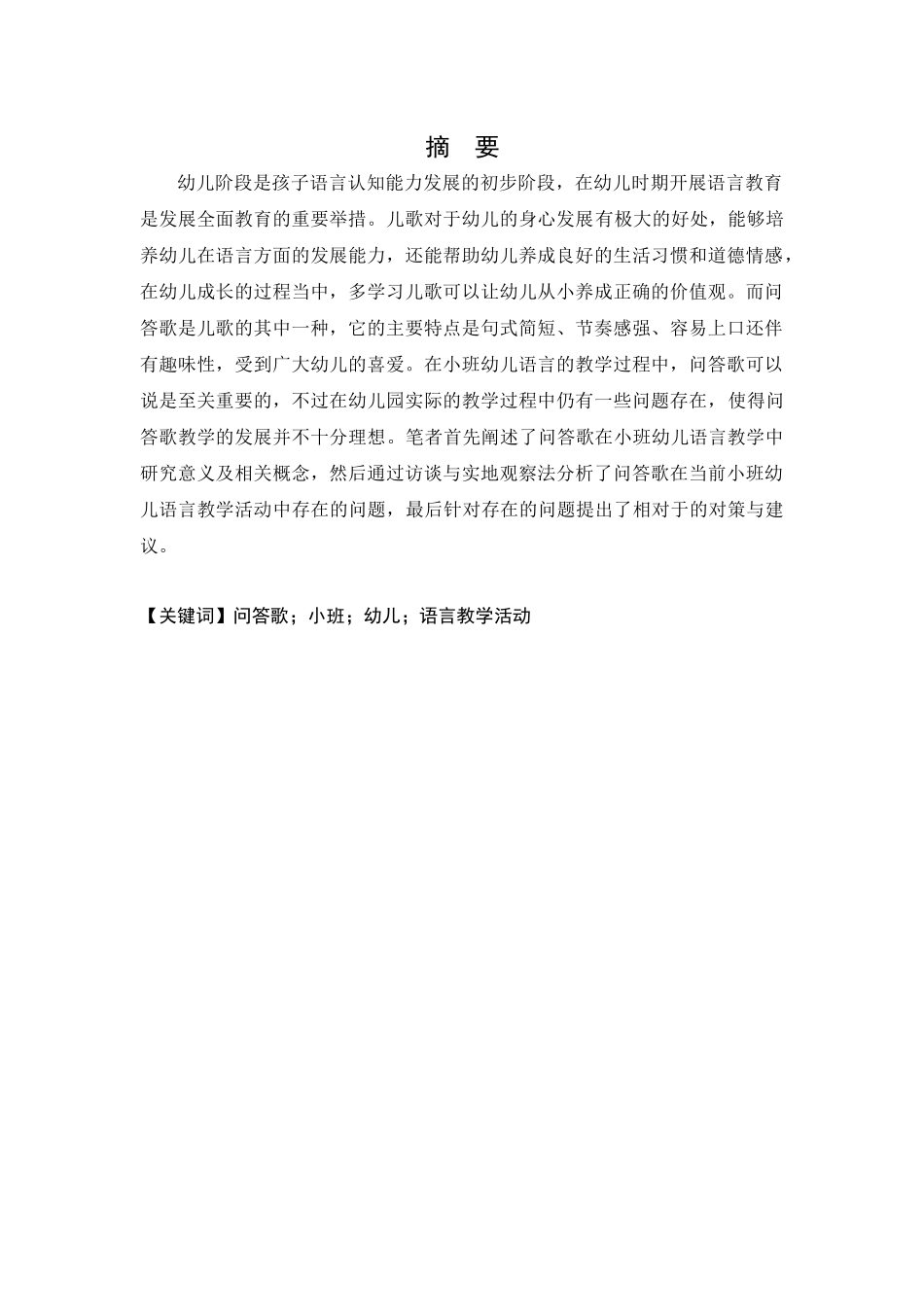 摘 要

幼儿阶段是孩子语言认知能力发展的初步阶段，在幼儿时期开展语言教育是发展全面教育的重要举措。儿歌对于幼儿的身心发展有极大的好处，能够培养幼儿在语言方面的发展能力，还能帮助幼儿养成良好的生活习惯和道德情感，在幼儿成长的过程当中，多学习儿歌可以让幼儿从小养成正确的价值观。而问答歌是儿歌的其中一种，它的主要特点是句式简短、节奏感强、容易上口还伴有趣味性，受到广大幼儿的喜爱。在小班幼儿语言的教学过程中，问答歌可以说是至关重要的，不过在幼儿园实际的教学过程中仍有一些问题存在，使得问答歌教学的发展并不十分理想。笔者首先阐述了问答歌在小班幼儿语言教学中研究意义及相关概念，然后通过访谈与实地观察法分析了问答歌在当前小班幼儿语言教学活动中存在的问题，最后针对存在的问题提出了相对于的对策与建议。

【关键词】问答歌；小班；幼儿；语言教学活动